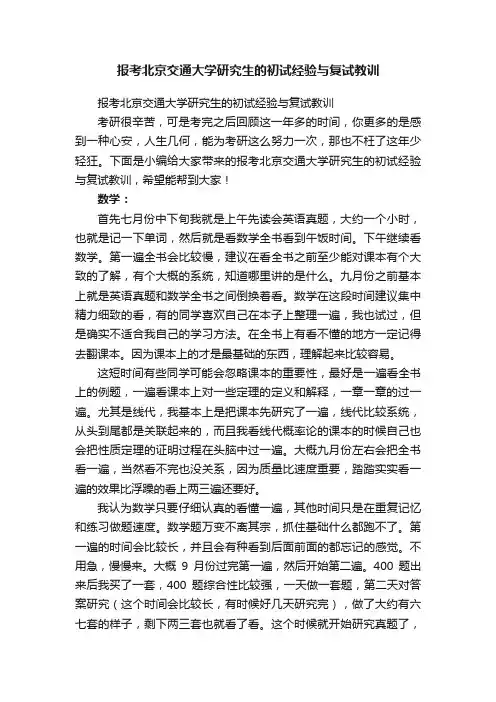 报考北京交通大学研究生的初试经验与复试教训

报考北京交通大学研究生的初试经验与复试教训

考研很辛苦，可是考完之后回顾这一年多的时间，你更多的是感到一种心安，人生几何，能为考研这么努力一次，那也不枉了这年少轻狂。下面是小编给大家带来的报考北京交通大学研究生的初试经验与复试教训，希望能帮到大家！

数学：

首先七月份中下旬我就是上午先读会英语真题，大约一个小时，也就是记一下单词，然后就是看数学全书看到午饭时间。下午继续看数学。第一遍全书会比较慢，建议在看全书之前至少能对课本有个大致的了解，有个大概的系统，知道哪里讲的是什么。九月份之前基本上就是英语真题和数学全书之间倒换着看。数学在这段时间建议集中精力细致的看，有的同学喜欢自己在本子上整理一遍，我也试过，但是确实不适合我自己的学习方法。在全书上有看不懂的地方一定记得去翻课本。因为课本上的才是最基础的东西，理解起来比较容易。

这短时间有些同学可能会忽略课本的重要性，最好是一遍看全书上的例题，一遍看课本上对一些定理的定义和解释，一章一章的过一遍。尤其是线代，我基本上是把课本先研究了一遍，线代比较系统，从头到尾都是关联起来的，而且我看线代概率论的课本的时候自己也会把性质定理的证明过程在头脑中过一遍。大概九月份左右会把全书看一遍，当然看不完也没关系，因为质量比速度重要，踏踏实实看一遍的效果比浮躁的看上两三遍还要好。

我认为数学只要仔细认真的看懂一遍，其他时间只是在重复记忆和练习做题速度。数学题万变不离其宗，抓住基础什么都跑不了。第一遍的时间会比较长，并且会有种看到后面前面的都忘记的感觉。不用急，慢慢来。大概 9 月份过完第一遍，然后开始第二遍。400 题出来后我买了一套，400 题综合性比较强，一天做一套题，第二天对答案研究（这个时间会比较长，有时候好几天研究完），做了大约有六七套的样子，剩下两三套也就看了看。这个时候就开始研究真题了，